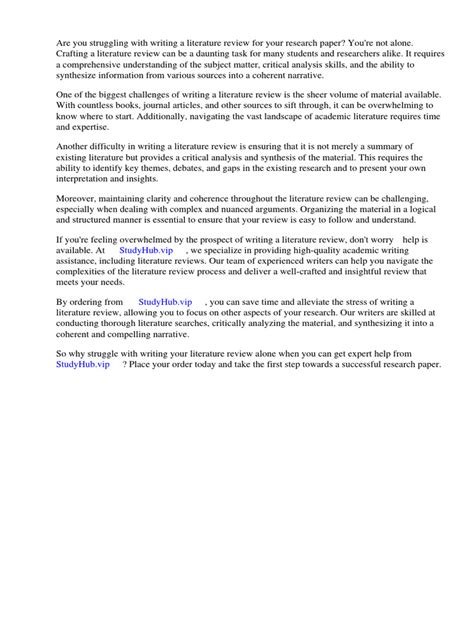 Are you struggling with writing a literature review for your research paper? You're not alone. Crafting a literature review can be a daunting task for many students and researchers alike. It requires a comprehensive understanding of the subject matter, critical analysis skills, and the ability to synthesize information from various sources into a coherent narrative.

One of the biggest challenges of writing a literature review is the sheer volume of material available. With countless books, journal articles, and other sources to sift through, it can be overwhelming to know where to start. Additionally, navigating the vast landscape of academic literature requires time and expertise.

Another difficulty in writing a literature review is ensuring that it is not merely a summary of existing literature but provides a critical analysis and synthesis of the material. This requires the ability to identify key themes, debates, and gaps in the existing research and to present your own interpretation and insights.

Moreover, maintaining clarity and coherence throughout the literature review can be challenging, especially when dealing with complex and nuanced arguments. Organizing the material in a logical and structured manner is essential to ensure that your review is easy to follow and understand.

If you're feeling overwhelmed by the prospect of writing a literature review, don't worry help is available. At StudyHub.vip , we specialize in providing high-quality academic writing assistance, including literature reviews. Our team of experienced writers can help you navigate the complexities of the literature review process and deliver a well-crafted and insightful review that meets your needs.

By ordering from StudyHub.vip , you can save time and alleviate the stress of writing a literature review, allowing you to focus on other aspects of your research. Our writers are skilled at conducting thorough literature searches, critically analyzing the material, and synthesizing it into a coherent and compelling narrative.

So why struggle with writing your literature review alone when you can get expert help from StudyHub.vip ? Place your order today and take the first step towards a successful research paper.